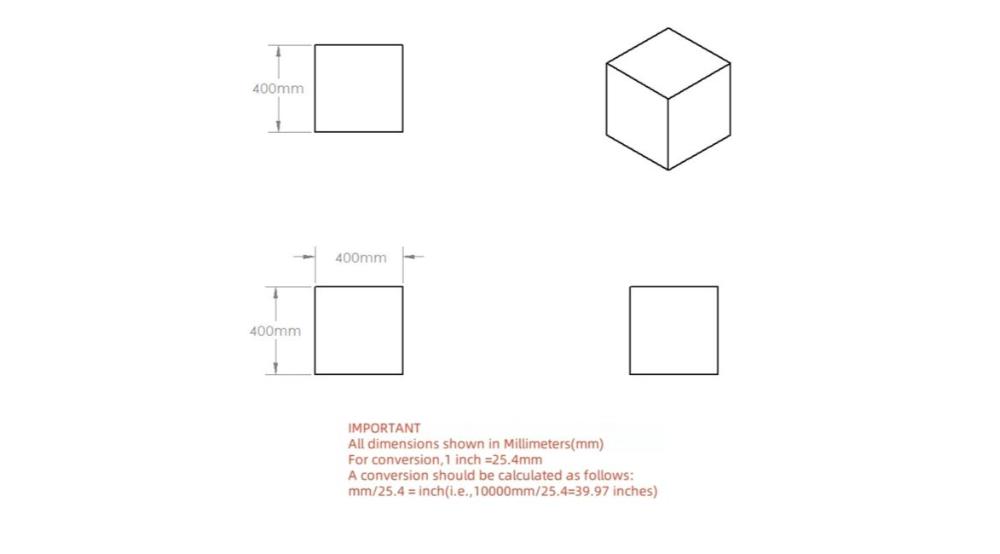 400mm

400mm

400mm

IMPORTANT
All dimensions shown in Millimeters(mm)
For conversion,1 inch =25.4mm
A conversion should be calculated as follows:
mm/25.4 = inch(i.e.,10000mm/25.4=39.97 inches)